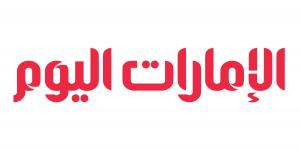 الإمارات اليوم